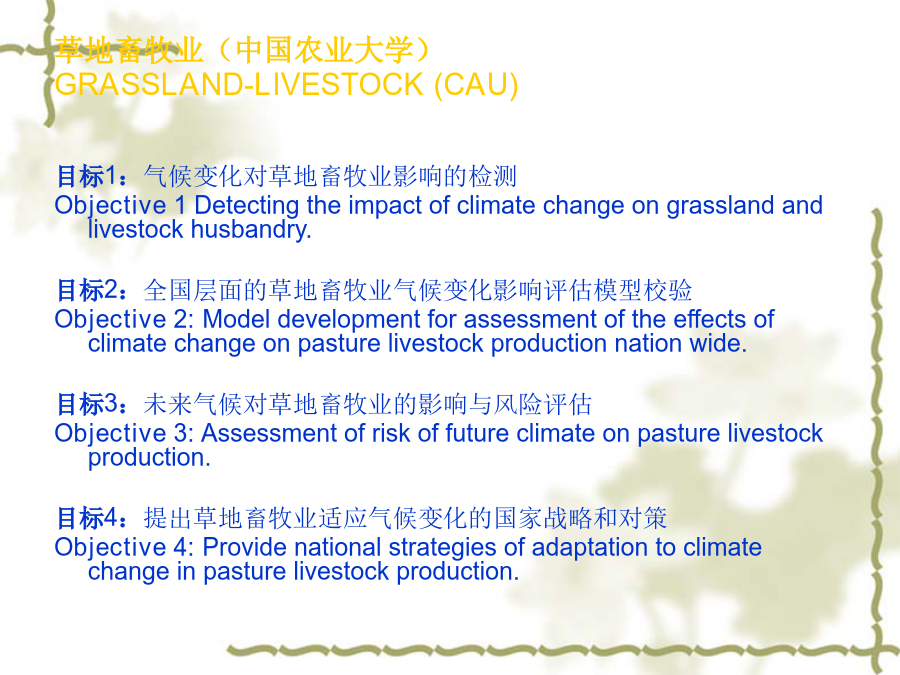 草地畜牧业（中国农业大学）
GRASSLAND-LIVESTOCK (CAU)

目标1：气候变化对草地畜牧业影响的检测
Objective 1 Detecting the impact of climate change on grassland and livestock husbandry.

目标2：全国层面的草地畜牧业气候变化影响评估模型校验
Objective 2: Model development for assessment of the effects of climate change on pasture livestock production nation wide.

目标3：未来气候对草地畜牧业的影响与风险评估
Objective 3: Assessment of risk of future climate on pasture livestock production.

目标4：提出草地畜牧业适应气候变化的国家战略和对策
Objective 4: Provide national strategies of adaptation to climate change in pasture livestock production.